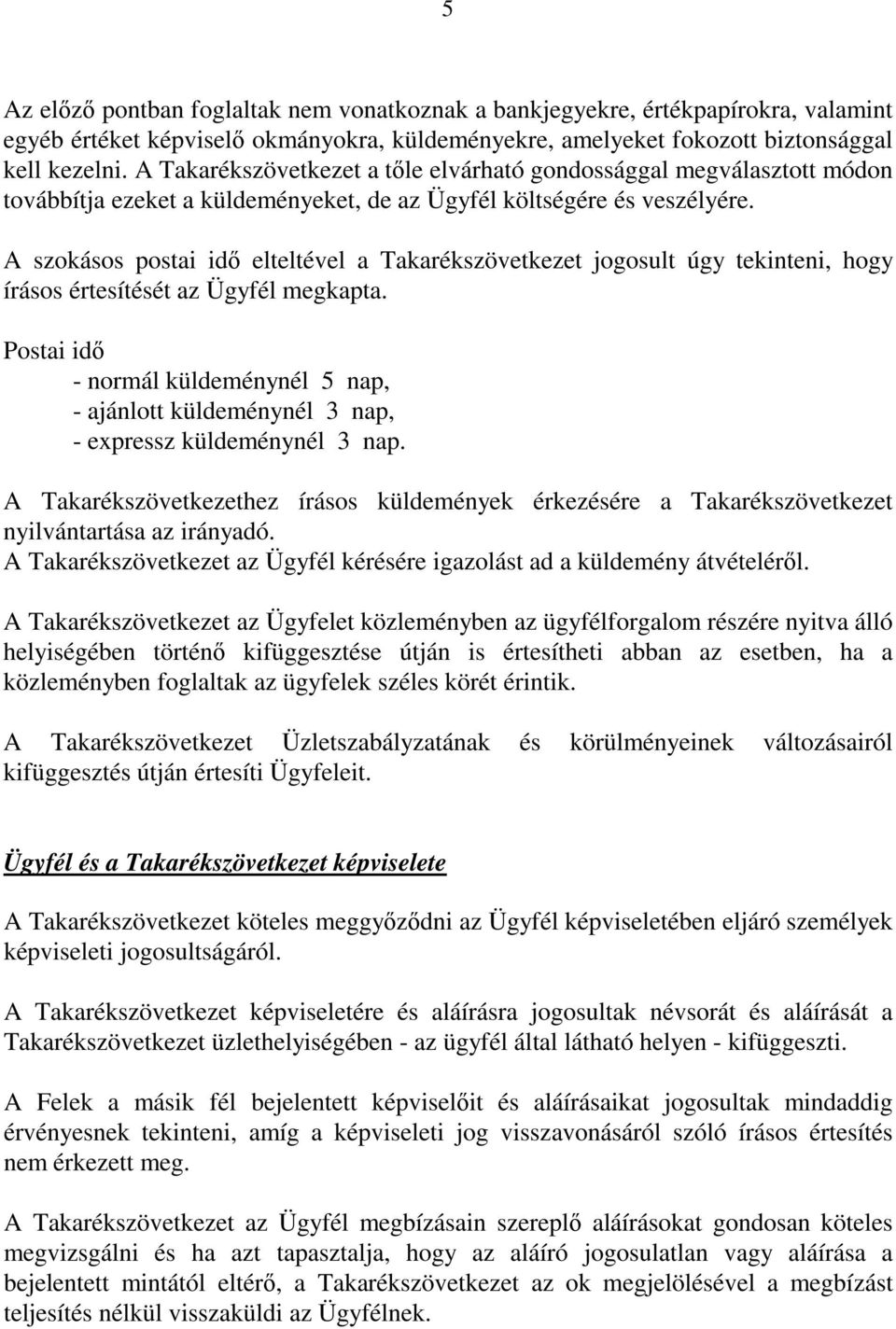 5

Az előző pontban foglaltak nem vonatkoznak a bankjegyekre, értékpapírokra, valamint egyéb értéket képviselő okmányokra, küldeményekre, amelyeket fokozott biztonsággal kell kezelni. A Takarékszövetkezet a tőle elvárható gondossággal megválasztott módon továbbítja ezeket a küldeményeket, de az Ügyfél költségére és veszélyére.

A szokásos postai idő elteltével a Takarékszövetkezet jogosult úgy tekinteni, hogy írásos értesítését az Ügyfél megkapta.

Postai idő
- normál küldeménynél 5 nap,
- ajánlott küldeménynél 3 nap,
- expressz küldeménynél 3 nap.

A Takarékszövetkezethez írásos küldemények érkezésére a Takarékszövetkezet nyilvántartása az irányadó.
A Takarékszövetkezet az Ügyfél kérésére igazolást ad a küldemény átvételéről.

A Takarékszövetkezet az Ügyfelet közleményben az ügyfélforgalom részére nyitva álló helyiségében történő kifüggesztése útján is értesítheti abban az esetben, ha a közleményben foglaltak az ügyfelek széles körét érintik.

A Takarékszövetkezet Üzletszabályzatának és körülményeinek változásairól kifüggesztés útján értesíti Ügyfeleit.

Ügyfél és a Takarékszövetkezet képviselete

A Takarékszövetkezet köteles meggyőződni az Ügyfél képviseletében eljáró személyek képviseleti jogosultságáról.

A Takarékszövetkezet képviseletére és aláírásra jogosultak névsorát és aláírását a Takarékszövetkezet üzlethelyiségében - az ügyfél által látható helyen - kifüggeszti.

A Felek a másik fél bejelentett képviselőit és aláírásaikat jogosultak mindaddig érvényesnek tekinteni, amíg a képviseleti jog visszavonásáról szóló írásos értesítés nem érkezett meg.

A Takarékszövetkezet az Ügyfél megbízásain szereplő aláírásokat gondosan köteles megvizsgálni és ha azt tapasztalja, hogy az aláíró jogosulatlan vagy aláírása a bejelentett mintától eltérő, a Takarékszövetkezet az ok megjelölésével a megbízást teljesítés nélkül visszaküldi az Ügyfélnek.